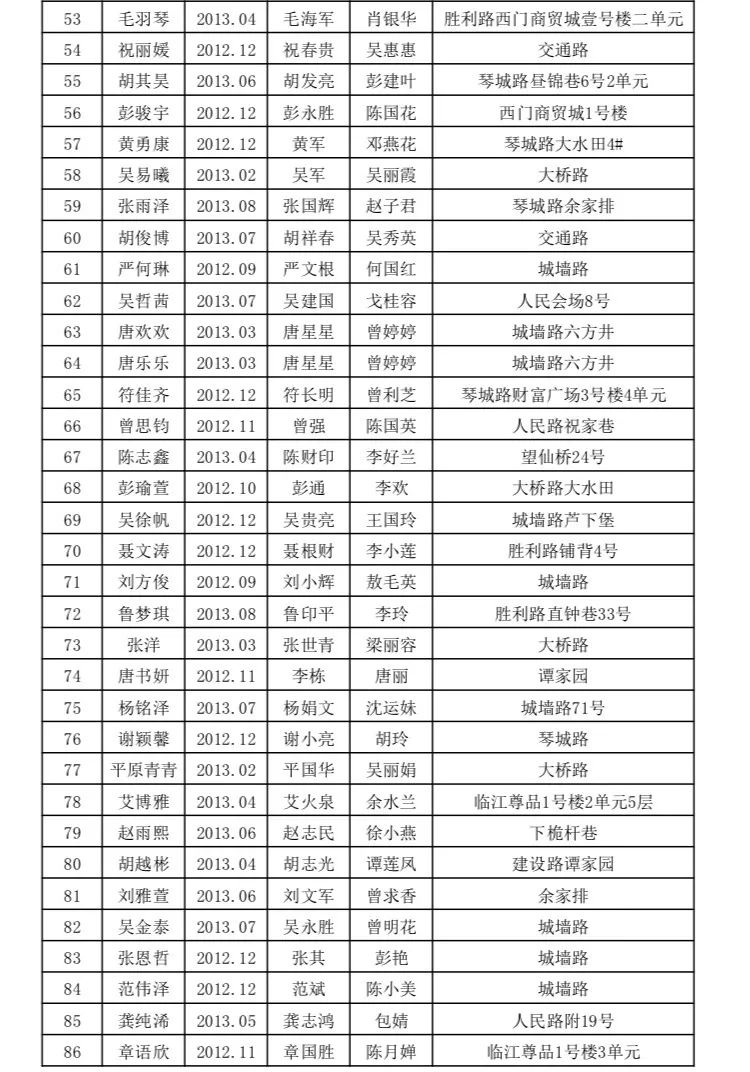 | 53 | 毛羽琴 | 2013.04 | 毛海军 | 肖银华 | 胜利路西门商贸城壹号楼二单元 |
|---|---|---|---|---|---|
| 54 | 祝丽媛 | 2012.12 | 祝春贵 | 吴惠惠 | 交通路 |
| 55 | 胡其昊 | 2013.06 | 胡发亮 | 彭建叶 | 琴城路昼锦巷6号2单元 |
| 56 | 彭骏宇 | 2012.12 | 彭永胜 | 陈国花 | 西门商贸城1号楼 |
| 57 | 黄勇康 | 2012.12 | 黄军 | 邓燕花 | 琴城路大水田4# |
| 58 | 吴易曦 | 2013.02 | 吴军 | 吴丽霞 | 大桥路 |
| 59 | 张雨泽 | 2013.08 | 张国辉 | 赵子君 | 琴城路余家排 |
| 60 | 胡俊博 | 2013.07 | 胡祥春 | 吴秀英 | 交通路 |
| 61 | 严何琳 | 2012.09 | 严文根 | 何国红 | 城墙路 |
| 62 | 吴哲茜 | 2013.07 | 吴建国 | 戈桂容 | 人民会场8号 |
| 63 | 唐欢欢 | 2013.03 | 唐星星 | 曾婷婷 | 城墙路六方井 |
| 64 | 唐乐乐 | 2013.03 | 唐星星 | 曾婷婷 | 城墙路六方井 |
| 65 | 符佳齐 | 2012.12 | 符长明 | 曾利芝 | 琴城路财富广场3号楼4单元 |
| 66 | 曾思钧 | 2012.11 | 曾强 | 陈国英 | 人民路祝家巷 |
| 67 | 陈志鑫 | 2013.04 | 陈财印 | 李好兰 | 望仙桥24号 |
| 68 | 彭瑜萱 | 2012.10 | 彭通 | 李欢 | 大桥路大水田 |
| 69 | 吴徐帆 | 2012.12 | 吴贵亮 | 王国玲 | 城墙路芦下堡 |
| 70 | 聂文涛 | 2012.12 | 聂根财 | 李小莲 | 胜利路铺背4号 |
| 71 | 刘方俊 | 2012.09 | 刘小辉 | 敖毛英 | 城墙路 |
| 72 | 鲁梦琪 | 2013.08 | 鲁印平 | 李玲 | 胜利路直钟巷33号 |
| 73 | 张洋 | 2013.03 | 张世青 | 梁丽容 | 大桥路 |
| 74 | 唐书妍 | 2012.11 | 李栋 | 唐丽 | 谭家园 |
| 75 | 杨铭泽 | 2013.07 | 杨娟文 | 沈运妹 | 城墙路71号 |
| 76 | 谢颖馨 | 2012.12 | 谢小亮 | 胡玲 | 琴城路 |
| 77 | 平原青青 | 2013.02 | 平国华 | 吴丽娟 | 大桥路 |
| 78 | 艾博雅 | 2013.04 | 艾火泉 | 余水兰 | 临江尊品1号楼2单元5层 |
| 79 | 赵雨熙 | 2013.06 | 赵志民 | 徐小燕 | 下桅杆巷 |
| 80 | 胡越彬 | 2013.04 | 胡志光 | 谭莲凤 | 建设路谭家园 |
| 81 | 刘雅萱 | 2013.06 | 刘文军 | 曾求香 | 余家排 |
| 82 | 吴金泰 | 2013.07 | 吴永胜 | 曾明花 | 城墙路 |
| 83 | 张恩哲 | 2012.12 | 张其 | 彭艳 | 城墙路 |
| 84 | 范伟泽 | 2012.12 | 范斌 | 陈小美 | 城墙路 |
| 85 | 龚纯浠 | 2013.05 | 龚志鸿 | 包婧 | 人民路附19号 |
| 86 | 章语欣 | 2012.11 | 章国胜 | 陈月婵 | 临江尊品1号楼3单元 |